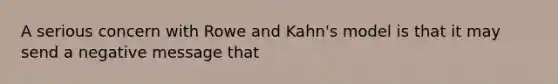 A serious concern with Rowe and Kahn's model is that it may send a negative message that